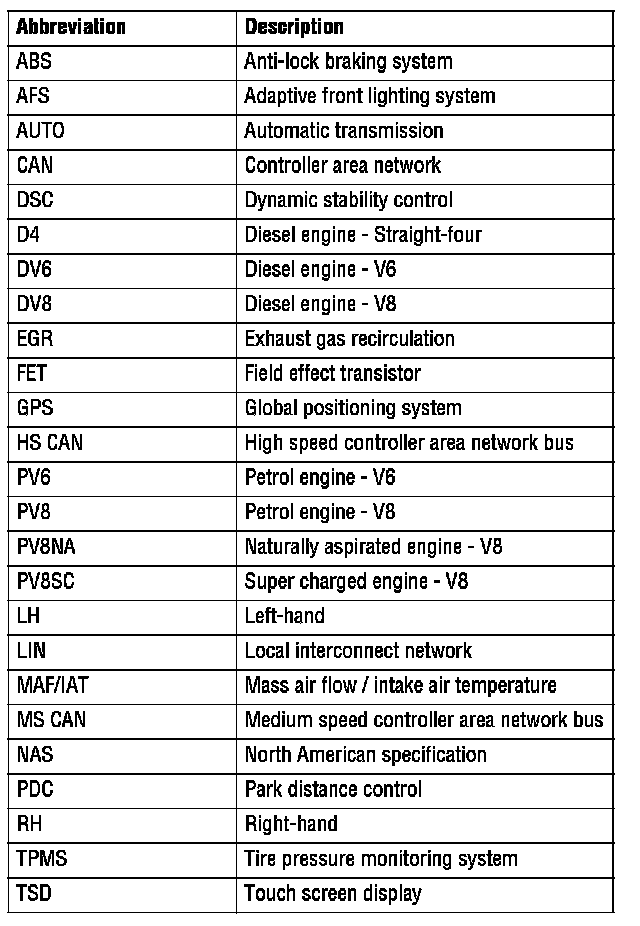 | Abbreviation | Description |
|---|---|
| ABS | Anti-lock braking system |
| AFS | Adaptive front lighting system |
| AUTO | Automatic transmission |
| CAN | Controller area network |
| DSC | Dynamic stability control |
| D4 | Diesel engine - Straight-four |
| DV6 | Diesel engine - V6 |
| DV8 | Diesel engine - V8 |
| EGR | Exhaust gas recirculation |
| FET | Field effect transistor |
| GPS | Global positioning system |
| HS CAN | High speed controller area network bus |
| PV6 | Petrol engine - V6 |
| PV8 | Petrol engine - V8 |
| PV8NA | Naturally aspirated engine - V8 |
| PV8SC | Super charged engine - V8 |
| LH | Left-hand |
| LIN | Local interconnect network |
| MAF/IAT | Mass air flow / intake air temperature |
| MS CAN | Medium speed controller area network bus |
| NAS | North American specification |
| PDC | Park distance control |
| RH | Right-hand |
| TPMS | Tire pressure monitoring system |
| TSD | Touch screen display |